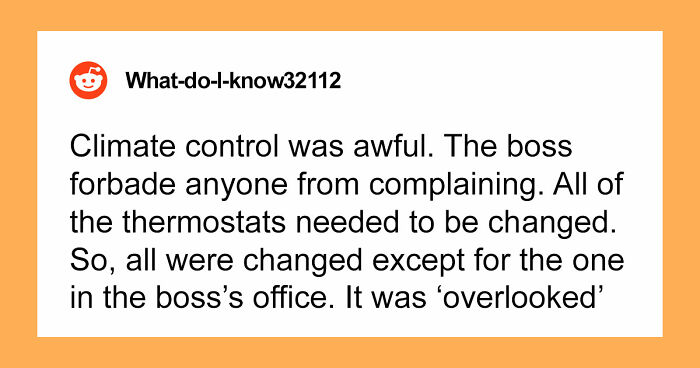 What-do-I-know32112

Climate control was awful. The boss forbade anyone from complaining. All of the thermostats needed to be changed. So, all were changed except for the one in the boss’s office. It was ‘overlooked’